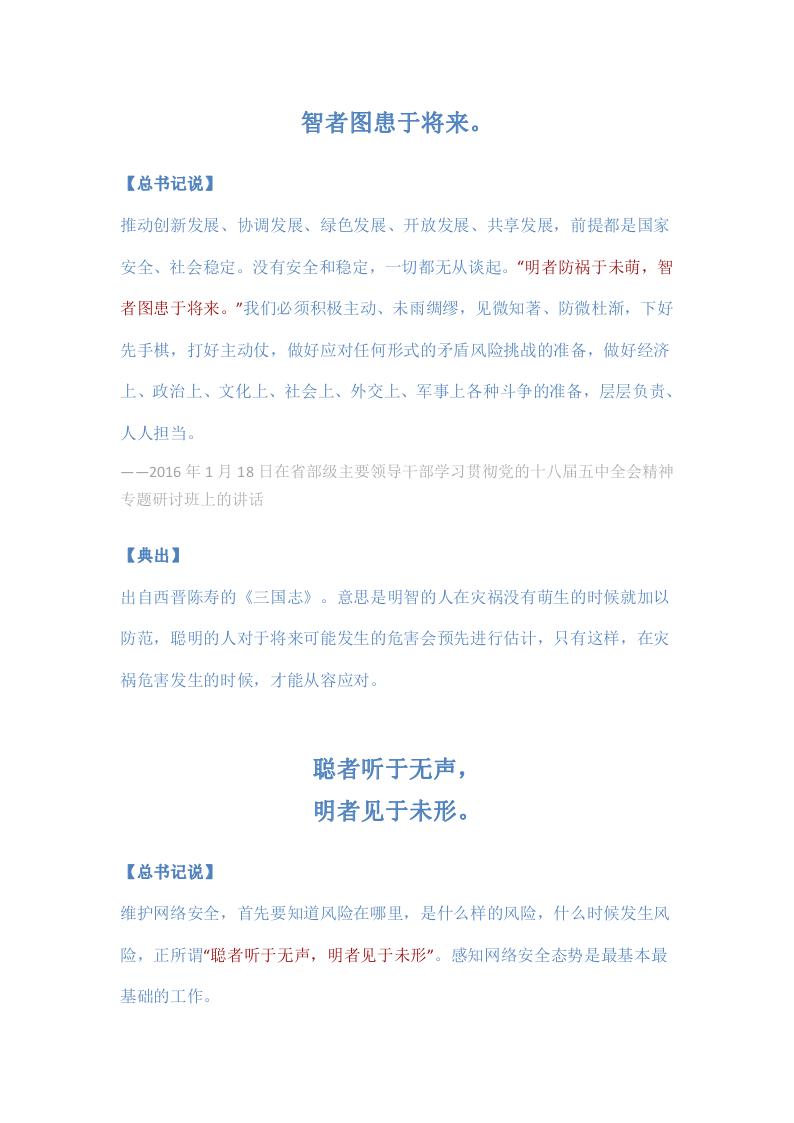 智者图患于将来。

【总书记说】

推动创新发展、协调发展、绿色发展、开放发展、共享发展，前提都是国家安全、社会稳定。没有安全和稳定，一切都无从谈起。“明者防祸于未萌，智者图患于将来。”我们必须积极主动、未雨绸缪，见微知著、防微杜渐，下好先手棋，打好主动仗，做好应对任何形式的矛盾风险挑战的准备，做好经济上、政治上、文化上、社会上、外交上、军事上各种斗争的准备，层层负责、人人担当。

——2016 年 1 月 18 日在省部级主要领导干部学习贯彻党的十八届五中全会精神专题研讨班上的讲话

【典出】

出自西晋陈寿的《三国志》。意思是明智的人在灾祸没有萌生的时候就加以防范，聪明的人对于将来可能发生的危害会预先进行估计，只有这样，在灾祸危害发生的时候，才能从容应对。

聪者听于无声，
明者见于未形。

【总书记说】

维护网络安全，首先要知道风险在哪里，是什么样的风险，什么时候发生风险，正所谓“聪者听于无声，明者见于未形”。感知网络安全态势是最基本最基础的工作。